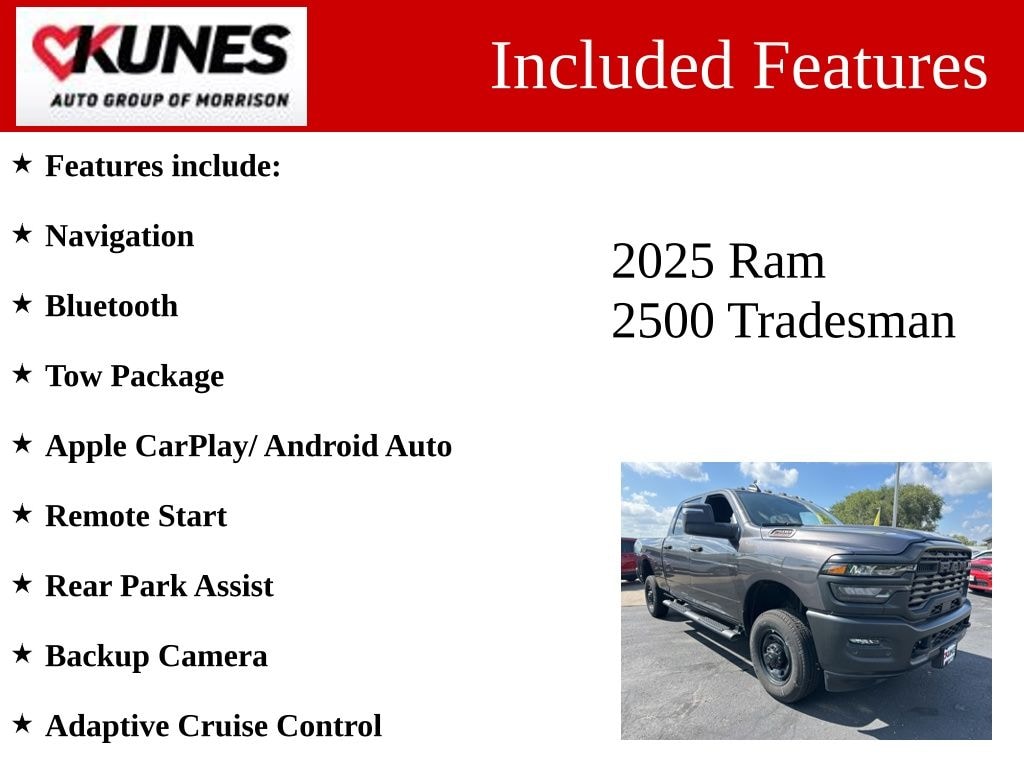 KUNES
AUTO GROUP OF MORRISON

Included Features

★ Features include:

★ Navigation

★ Bluetooth

★ Tow Package

★ Apple CarPlay/ Android Auto

★ Remote Start

★ Rear Park Assist

★ Backup Camera

★ Adaptive Cruise Control

2025 Ram
2500 Tradesman